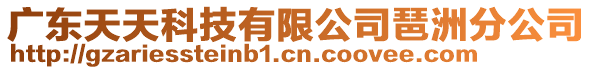 广东天天科技有限公司琶洲分公司
http://gzariessteinb1.cn.coovee.com